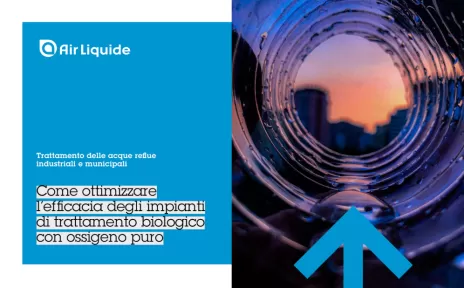 Air Liquide

Trattamento delle acque reflue industriali e municipali

Come ottimizzare l'efficacia degli impianti di trattamento biologico con ossigeno puro